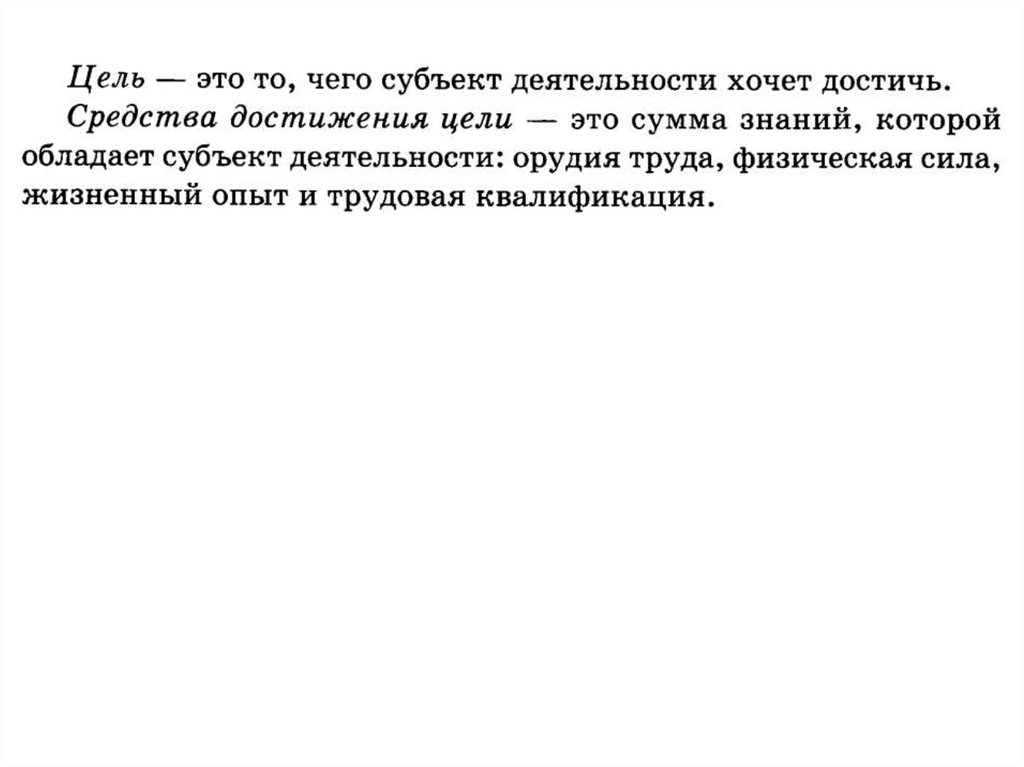 Цель — это то, чего субъект деятельности хочет достичь.

Средства достижения цели — это сумма знаний, которой обладает субъект деятельности: орудия труда, физическая сила, жизненный опыт и трудовая квалификация.